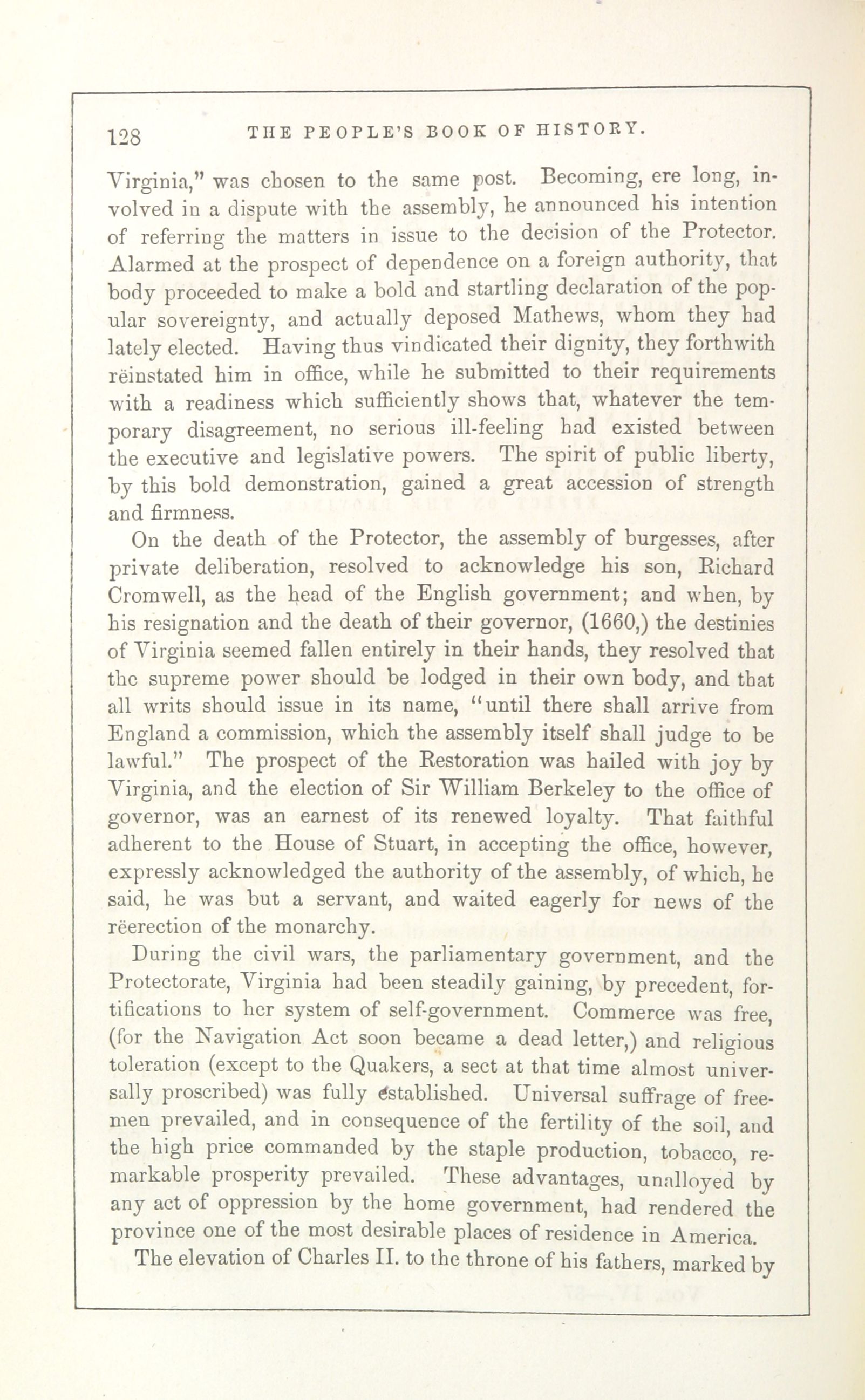 128 THE PEOPLE'S BOOK OF HISTORY.

Virginia," was chosen to the same post. Becoming, ere long, involved in a dispute with the assembly, he announced his intention of referring the matters in issue to the decision of the Protector. Alarmed at the prospect of dependence on a foreign authority, that body proceeded to make a bold and startling declaration of the popular sovereignty, and actually deposed Mathews, whom they had lately elected. Having thus vindicated their dignity, they forthwith rëinstated him in office, while he submitted to their requirements with a readiness which sufficiently shows that, whatever the temporary disagreement, no serious ill-feeling had existed between the executive and legislative powers. The spirit of public liberty, by this bold demonstration, gained a great accession of strength and firmness.

On the death of the Protector, the assembly of burgesses, after private deliberation, resolved to acknowledge his son, Richard Cromwell, as the head of the English government; and when, by his resignation and the death of their governor, (1660,) the destinies of Virginia seemed fallen entirely in their hands, they resolved that the supreme power should be lodged in their own body, and that all writs should issue in its name, "until there shall arrive from England a commission, which the assembly itself shall judge to be lawful." The prospect of the Restoration was hailed with joy by Virginia, and the election of Sir William Berkeley to the office of governor, was an earnest of its renewed loyalty. That faithful adherent to the House of Stuart, in accepting the office, however, expressly acknowledged the authority of the assembly, of which, he said, he was but a servant, and waited eagerly for news of the rëerection of the monarchy.

During the civil wars, the parliamentary government, and the Protectorate, Virginia had been steadily gaining, by precedent, fortifications to her system of self-government. Commerce was free, (for the Navigation Act soon became a dead letter,) and religious toleration (except to the Quakers, a sect at that time almost universally proscribed) was fully established. Universal suffrage of freemen prevailed, and in consequence of the fertility of the soil, and the high price commanded by the staple production, tobacco, remarkable prosperity prevailed. These advantages, unalloyed by any act of oppression by the home government, had rendered the province one of the most desirable places of residence in America.

The elevation of Charles II. to the throne of his fathers, marked by